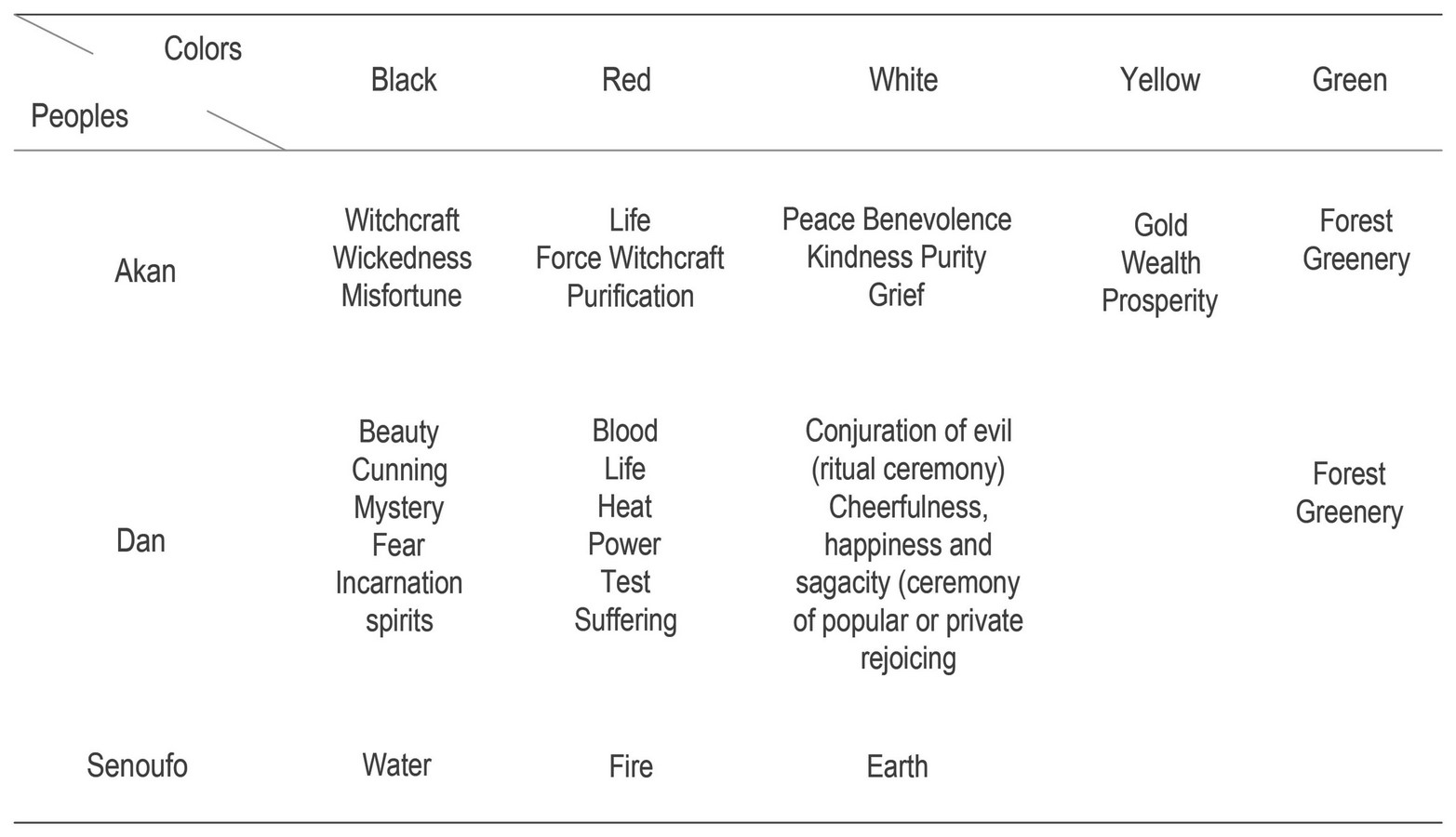 | Colors / Peoples | Black | Red | White | Yellow | Green |
|---|---|---|---|---|---|
| Akan | Witchcraft Wickedness Misfortune | Life Force Witchcraft Purification | Peace Benevolence Kindness Purity Grief | Gold Wealth Prosperity | Forest Greenery |
| Dan | Beauty Cunning Mystery Fear Incarnation spirits | Blood Life Heat Power Test Suffering | Conjuration of evil (ritual ceremony) Cheerfulness, happiness and sagacity (ceremony of popular or private rejoicing | | Forest Greenery |
| Senoufo | Water | Fire | Earth | | |